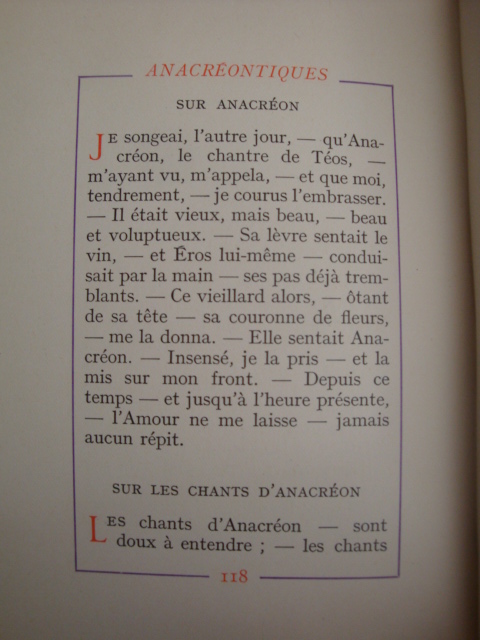 ANACRÉONTIQUES

SUR ANACRÉON

JE songeai, l'autre jour, — qu'Anacréon, le chantre de Téos, — m'ayant vu, m'appela, — et que moi, tendrement, — je courus l'embrasser. — Il était vieux, mais beau, — beau et voluptueux. — Sa lèvre sentait le vin, — et Éros lui-même — conduisait par la main — ses pas déjà tremblants. — Ce vieillard alors, — ôtant de sa tête — sa couronne de fleurs, — me la donna. — Elle sentait Anacréon. — Insensé, je la pris — et la mis sur mon front. — Depuis ce temps — et jusqu'à l'heure présente, — l'Amour ne me laisse — jamais aucun répit.

SUR LES CHANTS D'ANACRÉON

LES chants d'Anacréon — sont doux à entendre ; — les chants

118